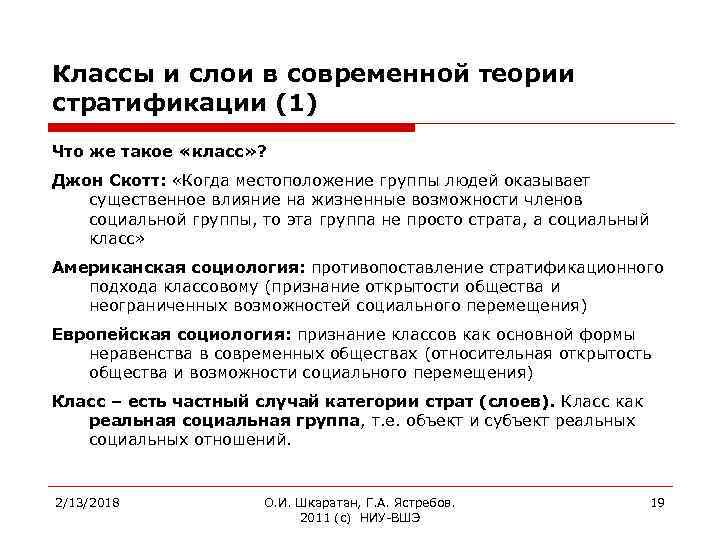 Классы и слои в современной теории стратификации (1)

Что же такое «класс»?

Джон Скотт: «Когда местоположение группы людей оказывает существенное влияние на жизненные возможности членов социальной группы, то эта группа не просто страта, а социальный класс»

Американская социология: противопоставление стратификационного подхода классовому (признание открытости общества и неограниченных возможностей социального перемещения)

Европейская социология: признание классов как основной формы неравенства в современных обществах (относительная открытость общества и возможности социального перемещения)

Класс – есть частный случай категории страт (слоев). Класс как реальная социальная группа, т.е. объект и субъект реальных социальных отношений.

2/13/2018

О.И. Шкаратан, Г.А. Ястребов. 2011 (с) НИУ-ВШЭ

19